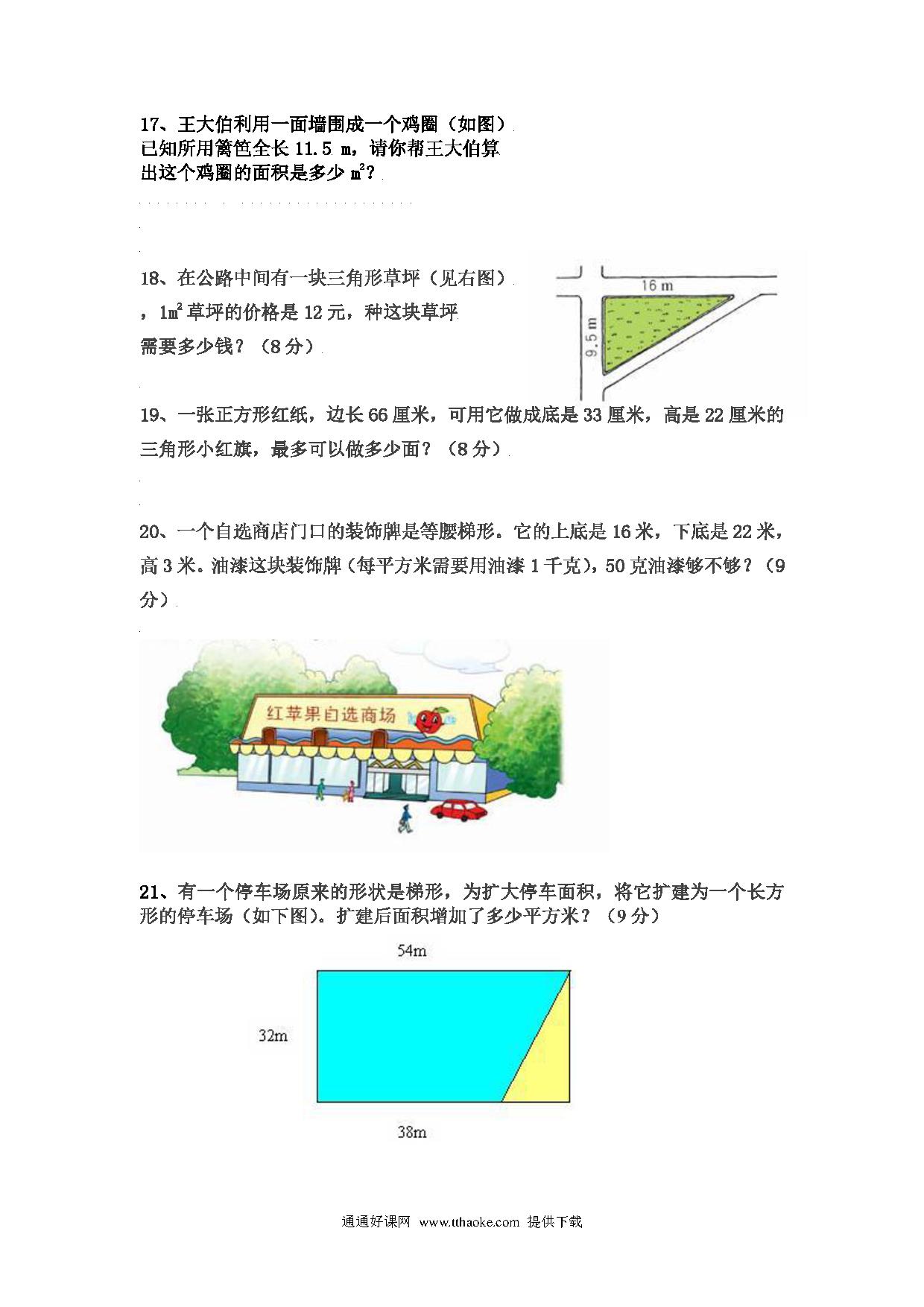 17、王大伯利用一面墙围成一个鸡圈（如图）已知所用篱笆全长 11.5 m，请你帮王大伯算出这个鸡圈的面积是多少 $m^2$？

18、在公路中间有一块三角形草坪（见右图），$1m^2$ 草坪的价格是 12 元，种这块草坪需要多少钱？（8 分）

16 m
9.5 m

19、一张正方形红纸，边长 66 厘米，可用它做成底是 33 厘米，高是 22 厘米的三角形小红旗，最多可以做多少面？（8 分）

20、一个自选商店门口的装饰牌是等腰梯形。它的上底是 16 米，下底是 22 米，高 3 米。油漆这块装饰牌（每平方米需要用油漆 1 千克），50 克油漆够不够？（9 分）

红苹果自选商场

21、有一个停车场原来的形状是梯形，为扩大停车面积，将它扩建为一个长方形的停车场（如下图）。扩建后面积增加了多少平方米？（9 分）

54m
32m
38m

通通好课网 www.tthaoke.com 提供下载